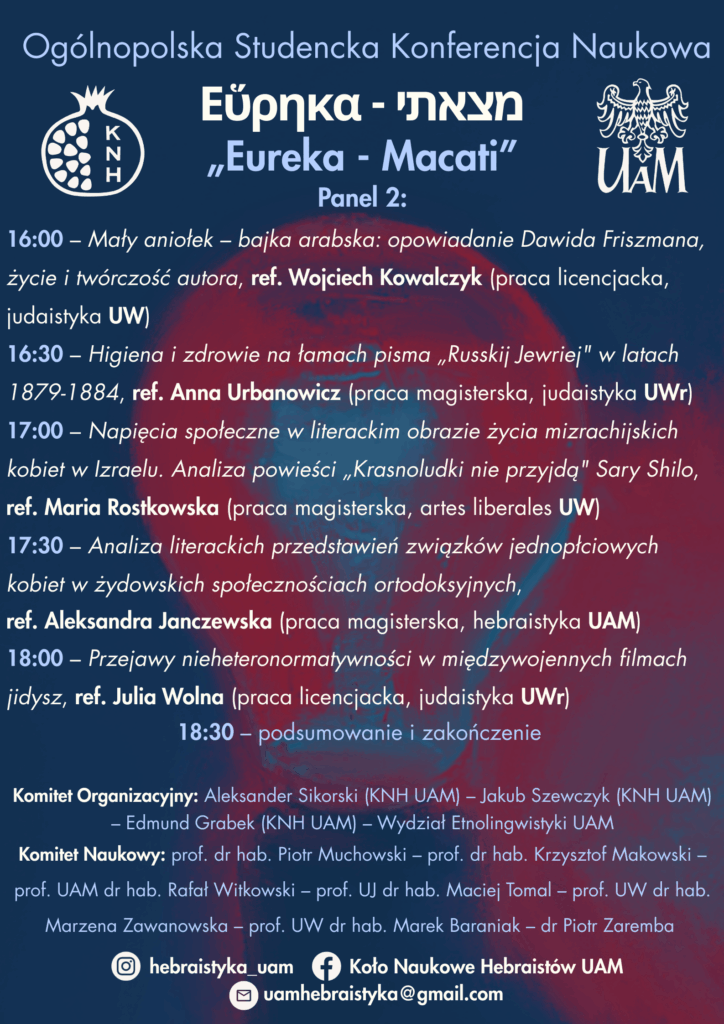 Ogólnopolska Studencka Konferencja Naukowa

KNH

Εὕρηκα - מצאתי

„Eureka - Macati"

UAM

Panel 2:

16:00 – Mały aniołek – bajka arabska: opowiadanie Dawida Friszmana, życie i twórczość autora, ref. Wojciech Kowalczyk (praca licencjacka, judaistyka UW)

16:30 – Higiena i zdrowie na łamach pisma „Russkij Jewriej" w latach 1879-1884, ref. Anna Urbanowicz (praca magisterska, judaistyka UWr)

17:00 – Napięcia społeczne w literackim obrazie życia mizrachijskich kobiet w Izraelu. Analiza powieści „Krasnoludki nie przyjdą" Sary Shilo, ref. Maria Rostkowska (praca magisterska, artes liberales UW)

17:30 – Analiza literackich przedstawień związków jednopłciowych kobiet w żydowskich społecznościach ortodoksyjnych, ref. Aleksandra Janczewska (praca magisterska, hebraistyka UAM)

18:00 – Przejawy nieheteronormatywności w międzywojennych filmach jidysz, ref. Julia Wolna (praca licencjacka, judaistyka UWr)

18:30 – podsumowanie i zakończenie

Komitet Organizacyjny: Aleksander Sikorski (KNH UAM) – Jakub Szewczyk (KNH UAM) – Edmund Grabek (KNH UAM) – Wydział Etnolingwistyki UAM

Komitet Naukowy: prof. dr hab. Piotr Muchowski – prof. dr hab. Krzysztof Makowski – prof. UAM dr hab. Rafał Witkowski – prof. UJ dr hab. Maciej Tomal – prof. UW dr hab. Marzena Zawanowska – prof. UW dr hab. Marek Baraniak – dr Piotr Zaremba

hebraistyka_uam Koło Naukowe Hebraistów UAM

uamhebraistyka@gmail.com